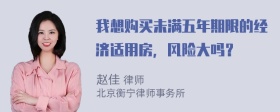 我想购买未满五年期限的经济适用房，风险大吗？

赵佳 律师
北京衡宁律师事务所